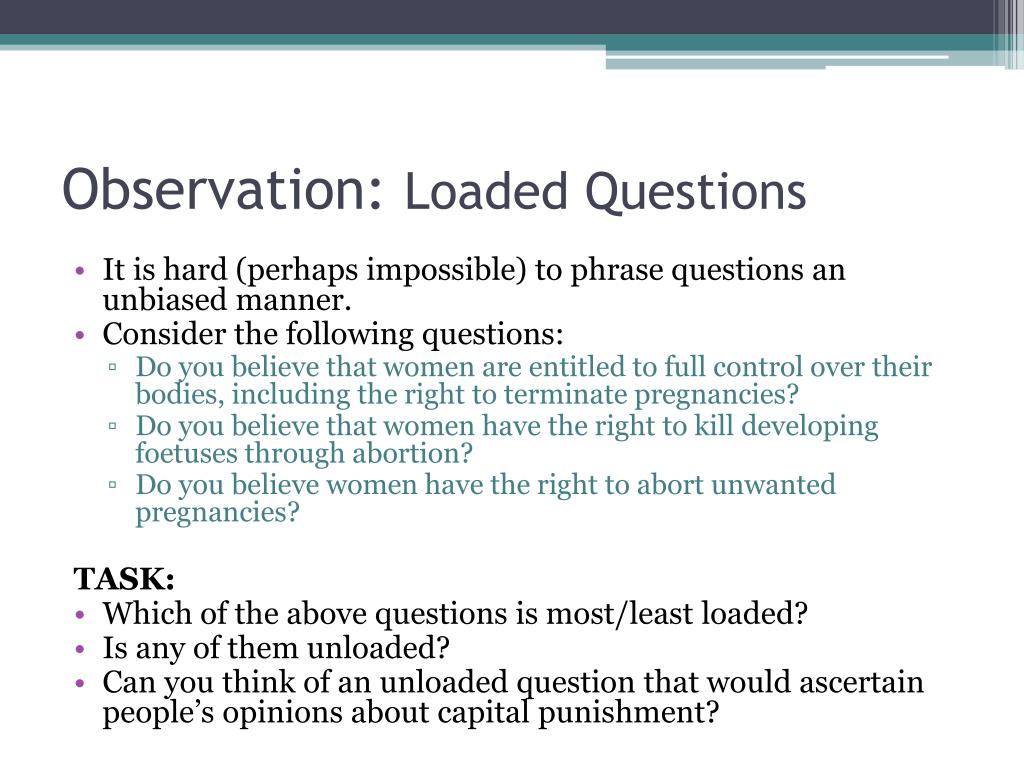 Observation: Loaded Questions

• It is hard (perhaps impossible) to phrase questions an unbiased manner.
• Consider the following questions:
▫ Do you believe that women are entitled to full control over their bodies, including the right to terminate pregnancies?
▫ Do you believe that women have the right to kill developing foetuses through abortion?
▫ Do you believe women have the right to abort unwanted pregnancies?

TASK:
• Which of the above questions is most/least loaded?
• Is any of them unloaded?
• Can you think of an unloaded question that would ascertain people's opinions about capital punishment?